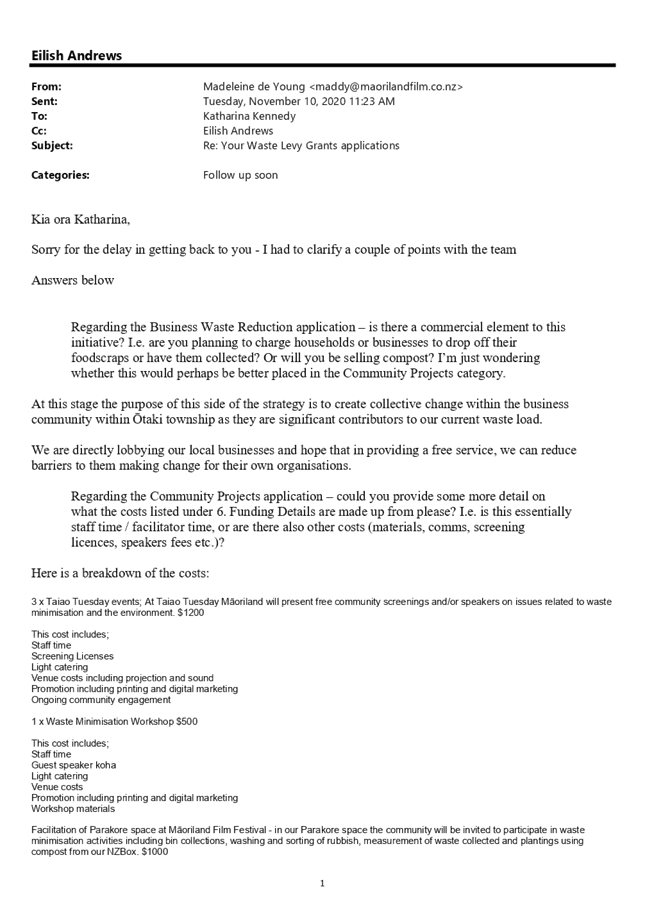 Eilish Andrews

From: Madeleine de Young <maddy@maorilandfilm.co.nz>
Sent: Tuesday, November 10, 2020 11:23 AM
To: Katharina Kennedy
Cc: Eilish Andrews
Subject: Re: Your Waste Levy Grants applications

Categories: Follow up soon

Kia ora Katharina,

Sorry for the delay in getting back to you - I had to clarify a couple of points with the team

Answers below

Regarding the Business Waste Reduction application – is there a commercial element to this initiative? I.e. are you planning to charge households or businesses to drop off their foodscraps or have them collected? Or will you be selling compost? I'm just wondering whether this would perhaps be better placed in the Community Projects category.

At this stage the purpose of this side of the strategy is to create collective change within the business community within Ōtaki township as they are significant contributors to our current waste load.

We are directly lobbying our local businesses and hope that in providing a free service, we can reduce barriers to them making change for their own organisations.

Regarding the Community Projects application – could you provide some more detail on what the costs listed under 6. Funding Details are made up from please? I.e. is this essentially staff time / facilitator time, or are there also other costs (materials, comms, screening licences, speakers fees etc.)?

Here is a breakdown of the costs:

3 x Taiao Tuesday events; At Taiao Tuesday Māoriland will present free community screenings and/or speakers on issues related to waste minimisation and the environment. $1200

This cost includes;
Staff time
Screening Licenses
Light catering
Venue costs including projection and sound
Promotion including printing and digital marketing
Ongoing community engagement

1 x Waste Minimisation Workshop $500

This cost includes;
Staff time
Guest speaker koha
Light catering
Venue costs
Promotion including printing and digital marketing
Workshop materials

Facilitation of Parakore space at Māoriland Film Festival - in our Parakore space the community will be invited to participate in waste minimisation activities including bin collections, washing and sorting of rubbish, measurement of waste collected and plantings using compost from our NZBox. $1000

1